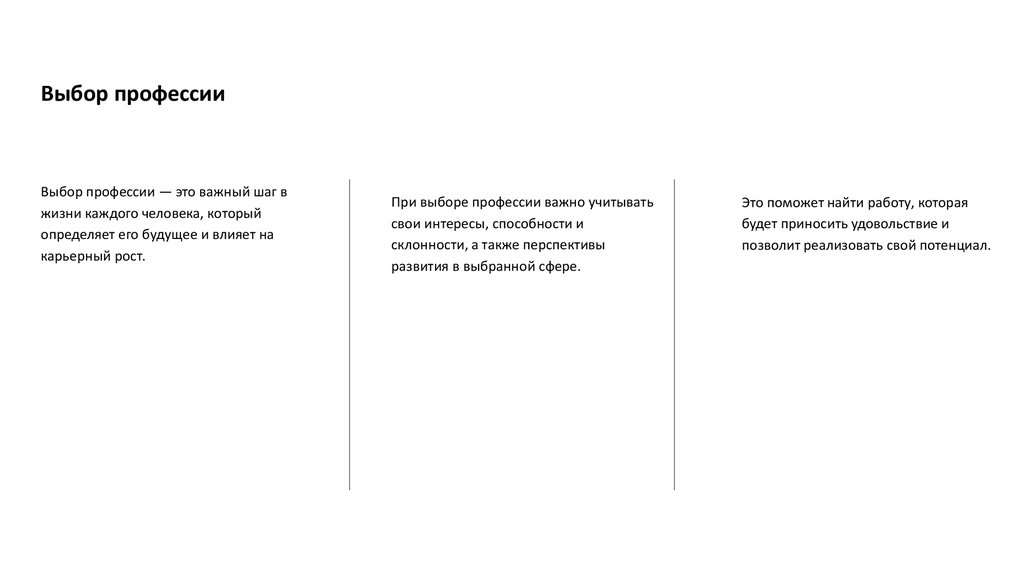 Выбор профессии

Выбор профессии — это важный шаг в жизни каждого человека, который определяет его будущее и влияет на карьерный рост.

При выборе профессии важно учитывать свои интересы, способности и склонности, а также перспективы развития в выбранной сфере.

Это поможет найти работу, которая будет приносить удовольствие и позволит реализовать свой потенциал.